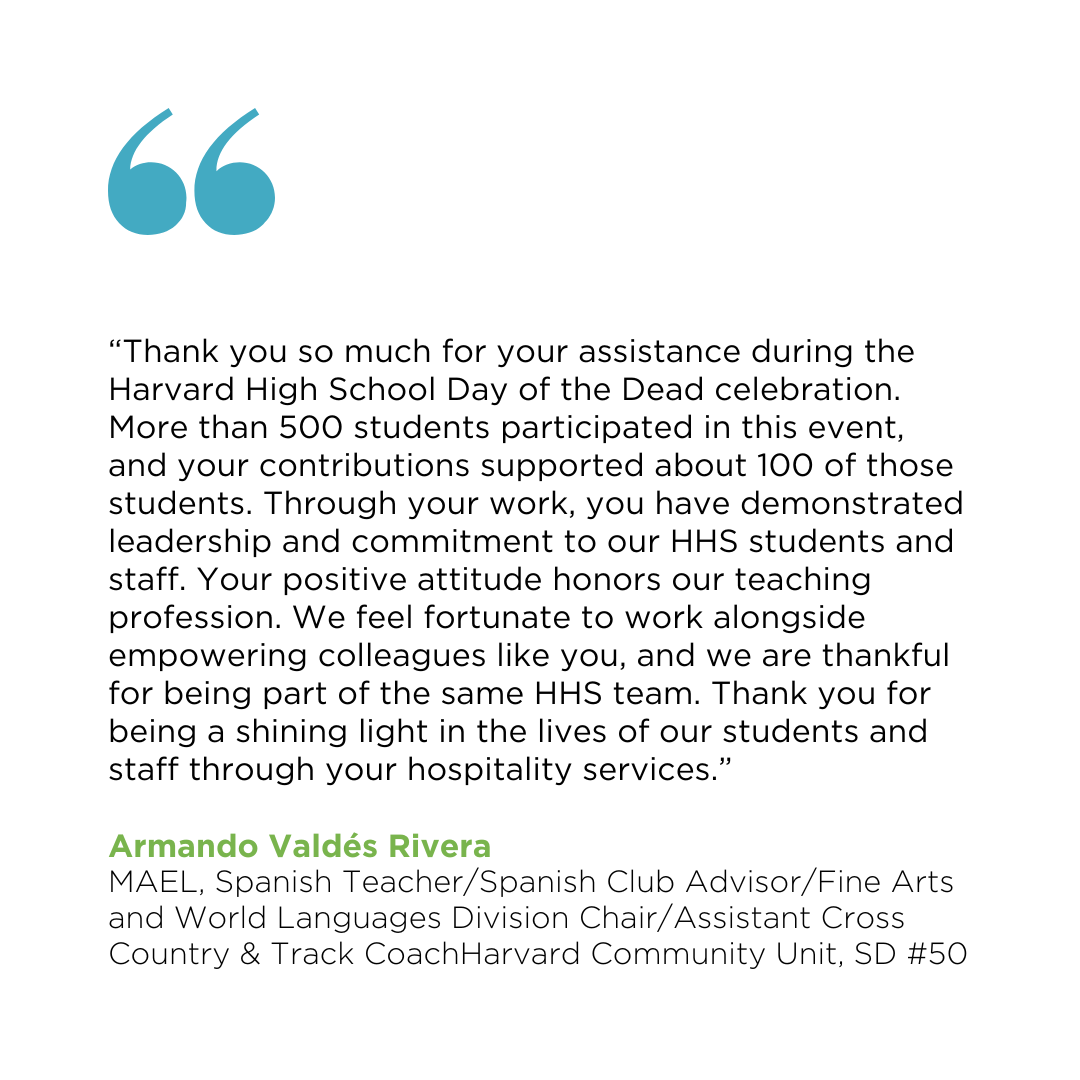 “

“Thank you so much for your assistance during the Harvard High School Day of the Dead celebration. More than 500 students participated in this event, and your contributions supported about 100 of those students. Through your work, you have demonstrated leadership and commitment to our HHS students and staff. Your positive attitude honors our teaching profession. We feel fortunate to work alongside empowering colleagues like you, and we are thankful for being part of the same HHS team. Thank you for being a shining light in the lives of our students and staff through your hospitality services.”

Armando Valdés Rivera
MAEL, Spanish Teacher/Spanish Club Advisor/Fine Arts and World Languages Division Chair/Assistant Cross Country & Track CoachHarvard Community Unit, SD #50